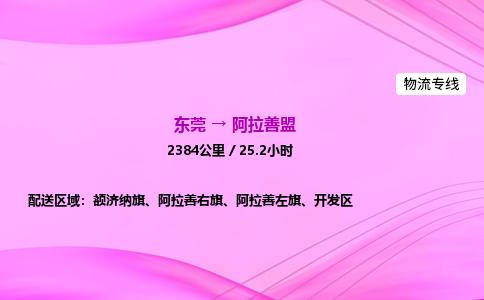 物流专线

东莞 → 阿拉善盟

2384公里 / 25.2小时

配送区域：额济纳旗、阿拉善右旗、阿拉善左旗、开发区